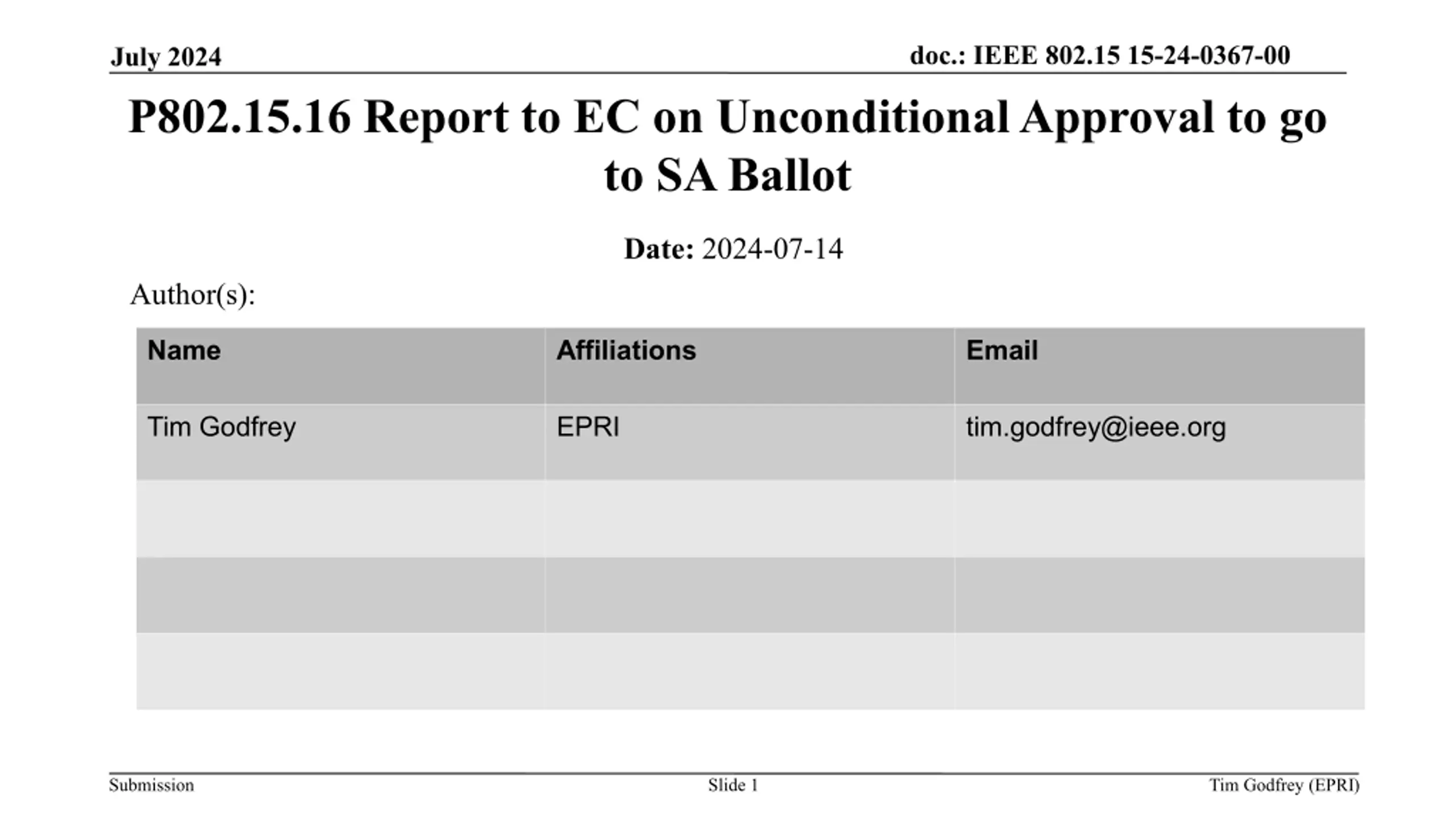 July 2024

doc.: IEEE 802.15 15-24-0367-00

P802.15.16 Report to EC on Unconditional Approval to go to SA Ballot

Date: 2024-07-14

Author(s):

| Name | Affiliations | Email |
|---|---|---|
| Tim Godfrey | EPRI | tim.godfrey@ieee.org |
| | | |
| | | |
| | | |

Submission

Slide 1

Tim Godfrey (EPRI)